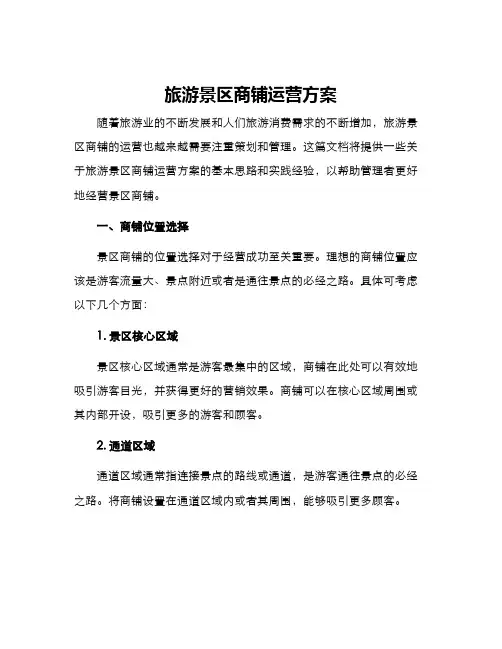 旅游景区商铺运营方案

随着旅游业的不断发展和人们旅游消费需求的不断增加，旅游景区商铺的运营也越来越需要注重策划和管理。这篇文档将提供一些关于旅游景区商铺运营方案的基本思路和实践经验，以帮助管理者更好地经营景区商铺。

一、商铺位置选择

景区商铺的位置选择对于经营成功至关重要。理想的商铺位置应该是游客流量大、景点附近或者是通往景点的必经之路。具体可考虑以下几个方面：

1. 景区核心区域

景区核心区域通常是游客最集中的区域，商铺在此处可以有效地吸引游客目光，并获得更好的营销效果。商铺可以在核心区域周围或其内部开设，吸引更多的游客和顾客。

2. 通道区域

通道区域通常指连接景点的路线或通道，是游客通往景点的必经之路。将商铺设置在通道区域内或者其周围，能够吸引更多顾客。